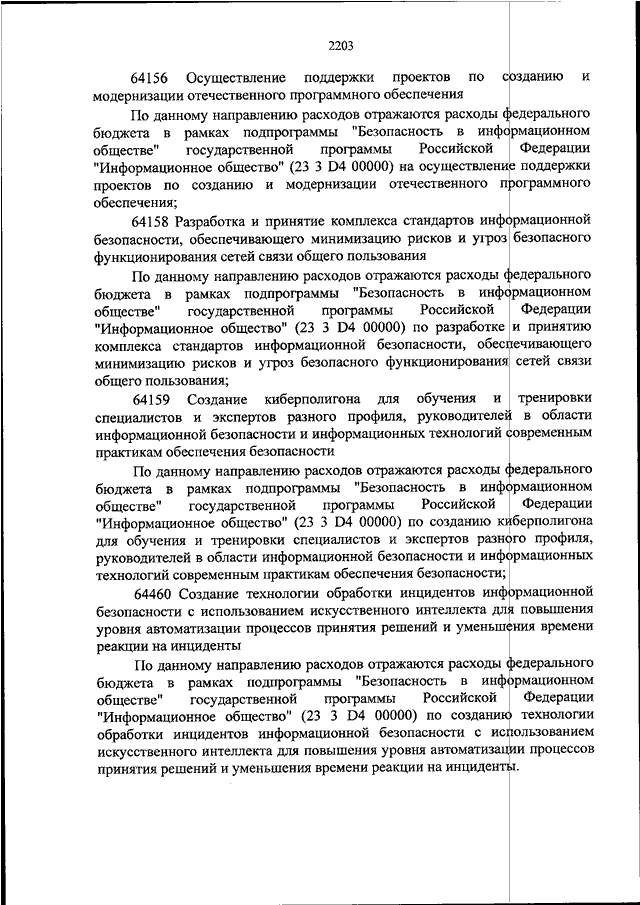 2203

64156 Осуществление поддержки проектов по созданию и модернизации отечественного программного обеспечения

По данному направлению расходов отражаются расходы федерального бюджета в рамках подпрограммы "Безопасность в информационном обществе" государственной программы Российской Федерации "Информационное общество" (23 3 D4 00000) на осуществление поддержки проектов по созданию и модернизации отечественного программного обеспечения;

64158 Разработка и принятие комплекса стандартов информационной безопасности, обеспечивающего минимизацию рисков и угроз безопасного функционирования сетей связи общего пользования

По данному направлению расходов отражаются расходы федерального бюджета в рамках подпрограммы "Безопасность в информационном обществе" государственной программы Российской Федерации "Информационное общество" (23 3 D4 00000) по разработке и принятию комплекса стандартов информационной безопасности, обеспечивающего минимизацию рисков и угроз безопасного функционирования сетей связи общего пользования;

64159 Создание киберполигона для обучения и тренировки специалистов и экспертов разного профиля, руководителей в области информационной безопасности и информационных технологий современным практикам обеспечения безопасности

По данному направлению расходов отражаются расходы федерального бюджета в рамках подпрограммы "Безопасность в информационном обществе" государственной программы Российской Федерации "Информационное общество" (23 3 D4 00000) по созданию киберполигона для обучения и тренировки специалистов и экспертов разного профиля, руководителей в области информационной безопасности и информационных технологий современным практикам обеспечения безопасности;

64460 Создание технологии обработки инцидентов информационной безопасности с использованием искусственного интеллекта для повышения уровня автоматизации процессов принятия решений и уменьшения времени реакции на инциденты

По данному направлению расходов отражаются расходы федерального бюджета в рамках подпрограммы "Безопасность в информационном обществе" государственной программы Российской Федерации "Информационное общество" (23 3 D4 00000) по созданию технологии обработки инцидентов информационной безопасности с использованием искусственного интеллекта для повышения уровня автоматизации процессов принятия решений и уменьшения времени реакции на инциденты.